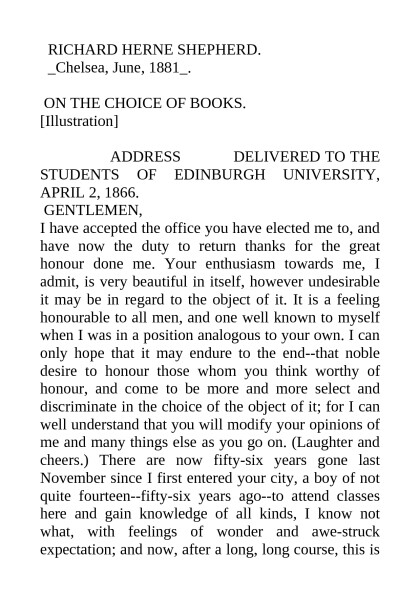 RICHARD HERNE SHEPHERD.
_Chelsea, June, 1881_.

ON THE CHOICE OF BOOKS.
[Illustration]

ADDRESS DELIVERED TO THE STUDENTS OF EDINBURGH UNIVERSITY, APRIL 2, 1866.
GENTLEMEN,
I have accepted the office you have elected me to, and have now the duty to return thanks for the great honour done me. Your enthusiasm towards me, I admit, is very beautiful in itself, however undesirable it may be in regard to the object of it. It is a feeling honourable to all men, and one well known to myself when I was in a position analogous to your own. I can only hope that it may endure to the end--that noble desire to honour those whom you think worthy of honour, and come to be more and more select and discriminate in the choice of the object of it; for I can well understand that you will modify your opinions of me and many things else as you go on. (Laughter and cheers.) There are now fifty-six years gone last November since I first entered your city, a boy of not quite fourteen--fifty-six years ago--to attend classes here and gain knowledge of all kinds, I know not what, with feelings of wonder and awe-struck expectation; and now, after a long, long course, this is